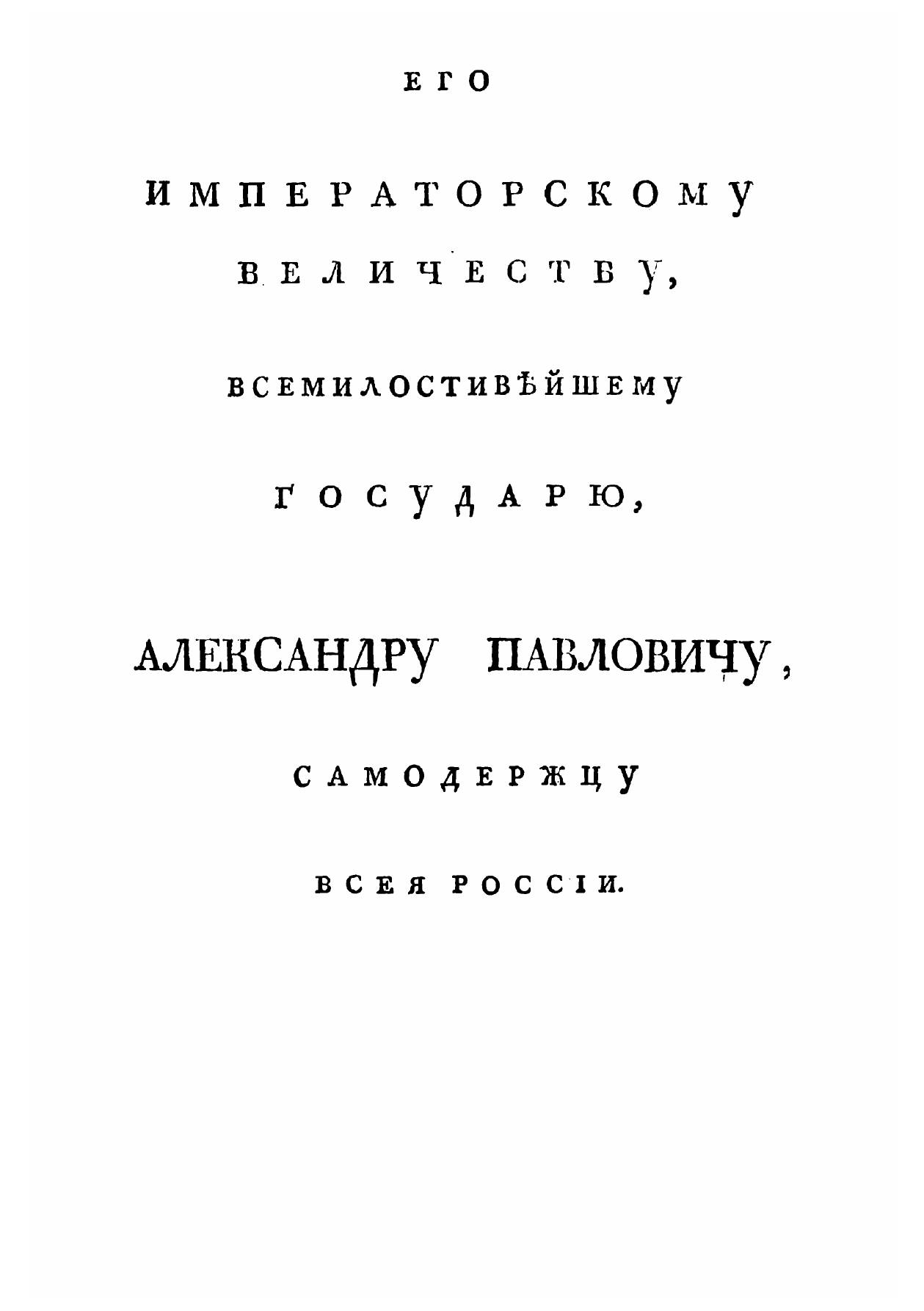 ЕГО

ИМПЕРАТОРСКОМУ

ВЕЛИЧЕСТВУ,

ВСЕМИЛОСТИВѢЙШЕМУ

ГОСУДАРЮ,

АЛЕКСАНДРУ ПАВЛОВИЧУ,

САМОДЕРЖЦУ

ВСЕЯ РОССІИ.